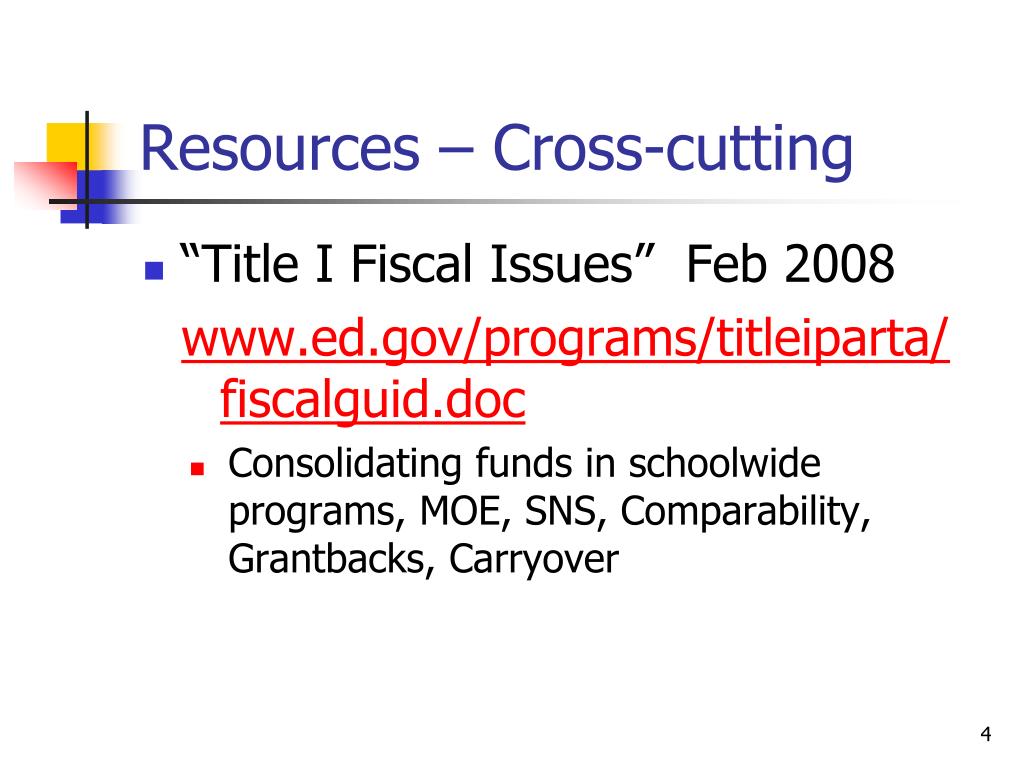 Resources – Cross-cutting

“Title I Fiscal Issues”  Feb 2008
www.ed.gov/programs/titleiparta/fiscalguid.doc

Consolidating funds in schoolwide programs, MOE, SNS, Comparability, Grantbacks, Carryover

4